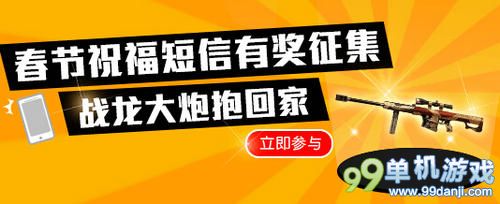 春节祝福短信有奖征集

战龙大炮抱回家

立即参与

99单机游戏
www.99danji.com